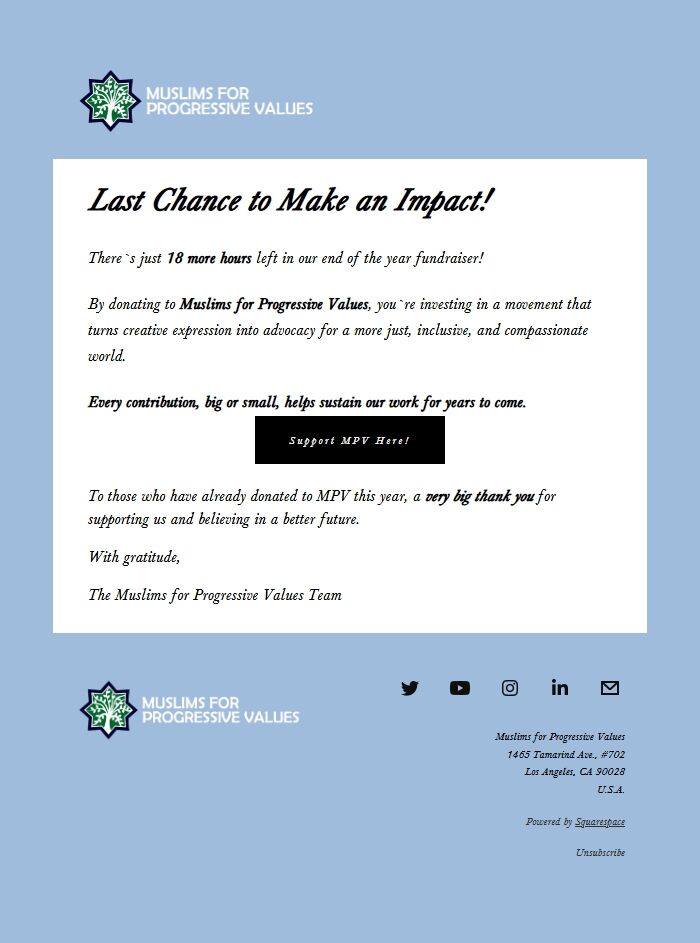 MUSLIMS FOR PROGRESSIVE VALUES

Last Chance to Make an Impact!

There`s just 18 more hours left in our end of the year fundraiser!

By donating to Muslims for Progressive Values, you`re investing in a movement that turns creative expression into advocacy for a more just, inclusive, and compassionate world.

Every contribution, big or small, helps sustain our work for years to come.

Support MPV Here!

To those who have already donated to MPV this year, a very big thank you for supporting us and believing in a better future.

With gratitude,

The Muslims for Progressive Values Team

MUSLIMS FOR PROGRESSIVE VALUES

Muslims for Progressive Values
1465 Tamarind Ave., #702
Los Angeles, CA 90028
U.S.A.

Powered by Squarespace

Unsubscribe